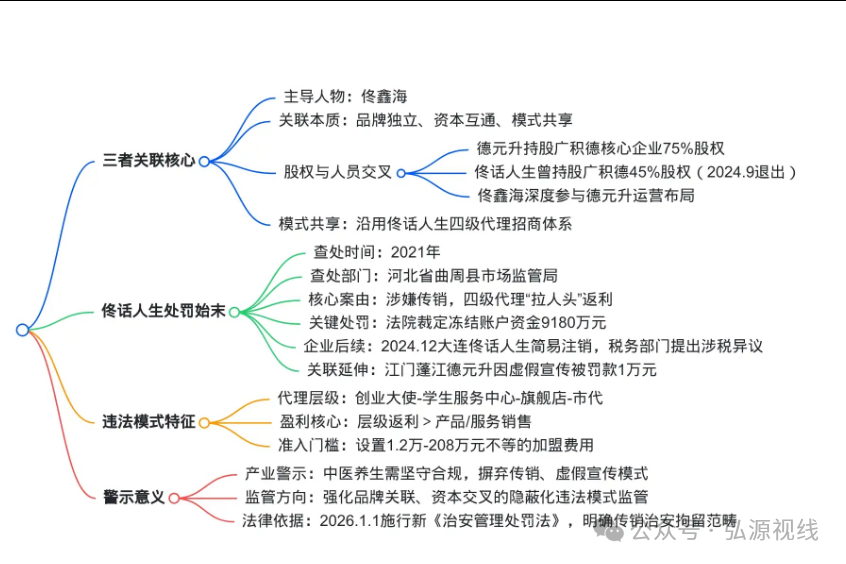 三者关联核心

主导人物：佟鑫海

关联本质：品牌独立、资本互通、模式共享

股权与人员交叉

德元升持股广积德核心企业75%股权

佟话人生曾持股广积德45%股权（2024.9退出）

佟鑫海深度参与德元升运营布局

模式共享：沿用佟话人生四级代理招商体系

佟话人生处罚始末

查处时间：2021年

查处部门：河北省曲周县市场监管局

核心案由：涉嫌传销，四级代理“拉人头”返利

关键处罚：法院裁定冻结账户资金9180万元

企业后续：2024.12大连佟话人生简易注销，税务部门提出涉税异议

关联延伸：江门蓬江德元升因虚假宣传被罚款1万元

违法模式特征

代理层级：创业大使-学生服务中心-旗舰店-市代

盈利核心：层级返利 > 产品/服务销售

准入门槛：设置1.2万-208万元不等的加盟费用

警示意义

产业警示：中医养生需坚守合规，摒弃传销、虚假宣传模式

监管方向：强化品牌关联、资本交叉的隐蔽化违法模式监管

法律依据：2026.1.1施行新《治安管理处罚法》，明确传销治安拘留范畴

公众号 · 弘源视线